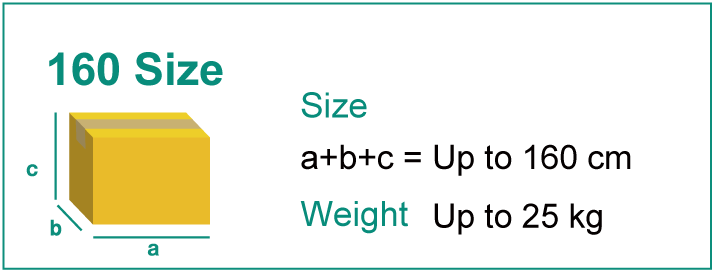 160 Size

c

b

a

Size

a+b+c = Up to 160 cm

Weight Up to 25 kg